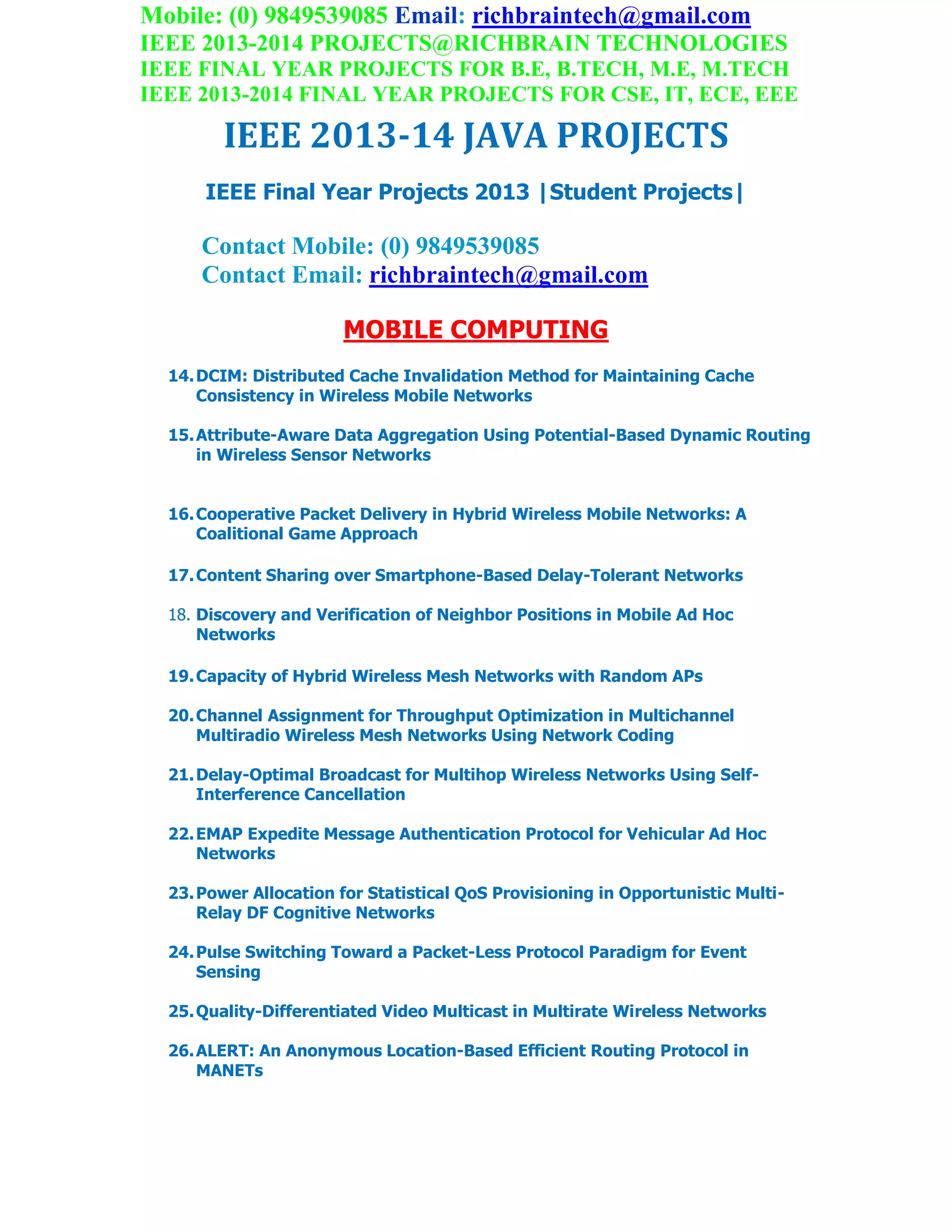 Mobile: (0) 9849539085 Email: richbraintech@gmail.com
IEEE 2013-2014 PROJECTS@RICHBRAIN TECHNOLOGIES
IEEE FINAL YEAR PROJECTS FOR B.E, B.TECH, M.E, M.TECH
IEEE 2013-2014 FINAL YEAR PROJECTS FOR CSE, IT, ECE, EEE

IEEE 2013-14 JAVA PROJECTS

IEEE Final Year Projects 2013 |Student Projects|

Contact Mobile: (0) 9849539085
Contact Email: richbraintech@gmail.com

MOBILE COMPUTING

14. DCIM: Distributed Cache Invalidation Method for Maintaining Cache Consistency in Wireless Mobile Networks

15. Attribute-Aware Data Aggregation Using Potential-Based Dynamic Routing in Wireless Sensor Networks

16. Cooperative Packet Delivery in Hybrid Wireless Mobile Networks: A Coalitional Game Approach

17. Content Sharing over Smartphone-Based Delay-Tolerant Networks

18. Discovery and Verification of Neighbor Positions in Mobile Ad Hoc Networks

19. Capacity of Hybrid Wireless Mesh Networks with Random APs

20. Channel Assignment for Throughput Optimization in Multichannel Multiradio Wireless Mesh Networks Using Network Coding

21. Delay-Optimal Broadcast for Multihop Wireless Networks Using Self-Interference Cancellation

22. EMAP Expedite Message Authentication Protocol for Vehicular Ad Hoc Networks

23. Power Allocation for Statistical QoS Provisioning in Opportunistic Multi-Relay DF Cognitive Networks

24. Pulse Switching Toward a Packet-Less Protocol Paradigm for Event Sensing

25. Quality-Differentiated Video Multicast in Multirate Wireless Networks

26. ALERT: An Anonymous Location-Based Efficient Routing Protocol in MANETs